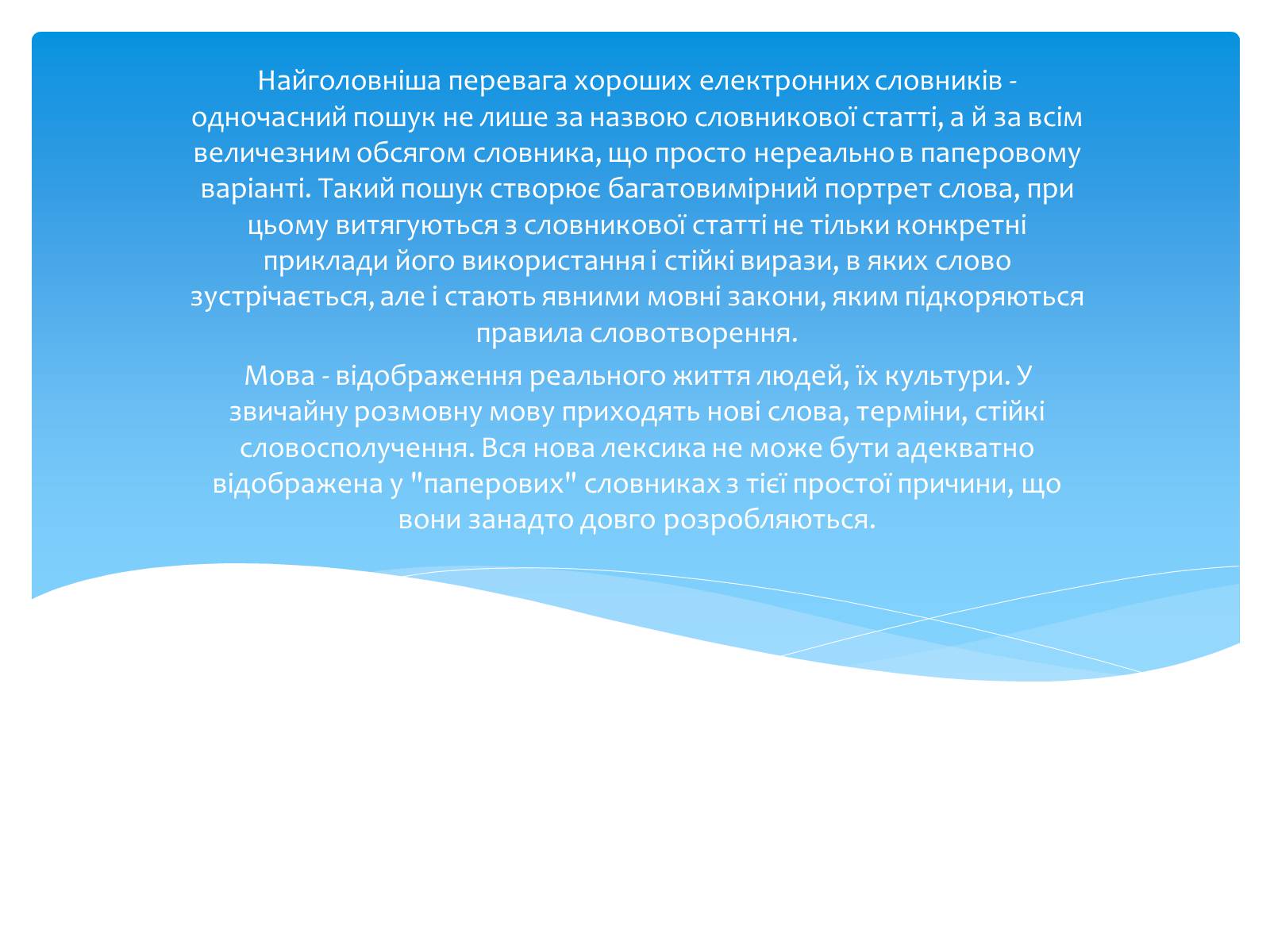 Найголовніша перевага хороших електронних словників - одночасний пошук не лише за назвою словникової статті, а й за всім величезним обсягом словника, що просто нереально в паперовому варіанті. Такий пошук створює багатовимірний портрет слова, при цьому витягуються з словникової статті не тільки конкретні приклади його використання і стійкі вирази, в яких слово зустрічається, але і стають явними мовні закони, яким підкоряються правила словотворення.

Мова - відображення реального життя людей, їх культури. У звичайну розмовну мову приходять нові слова, терміни, стійкі словосполучення. Вся нова лексика не може бути адекватно відображена у "паперових" словниках з тієї простої причини, що вони занадто довго розробляються.